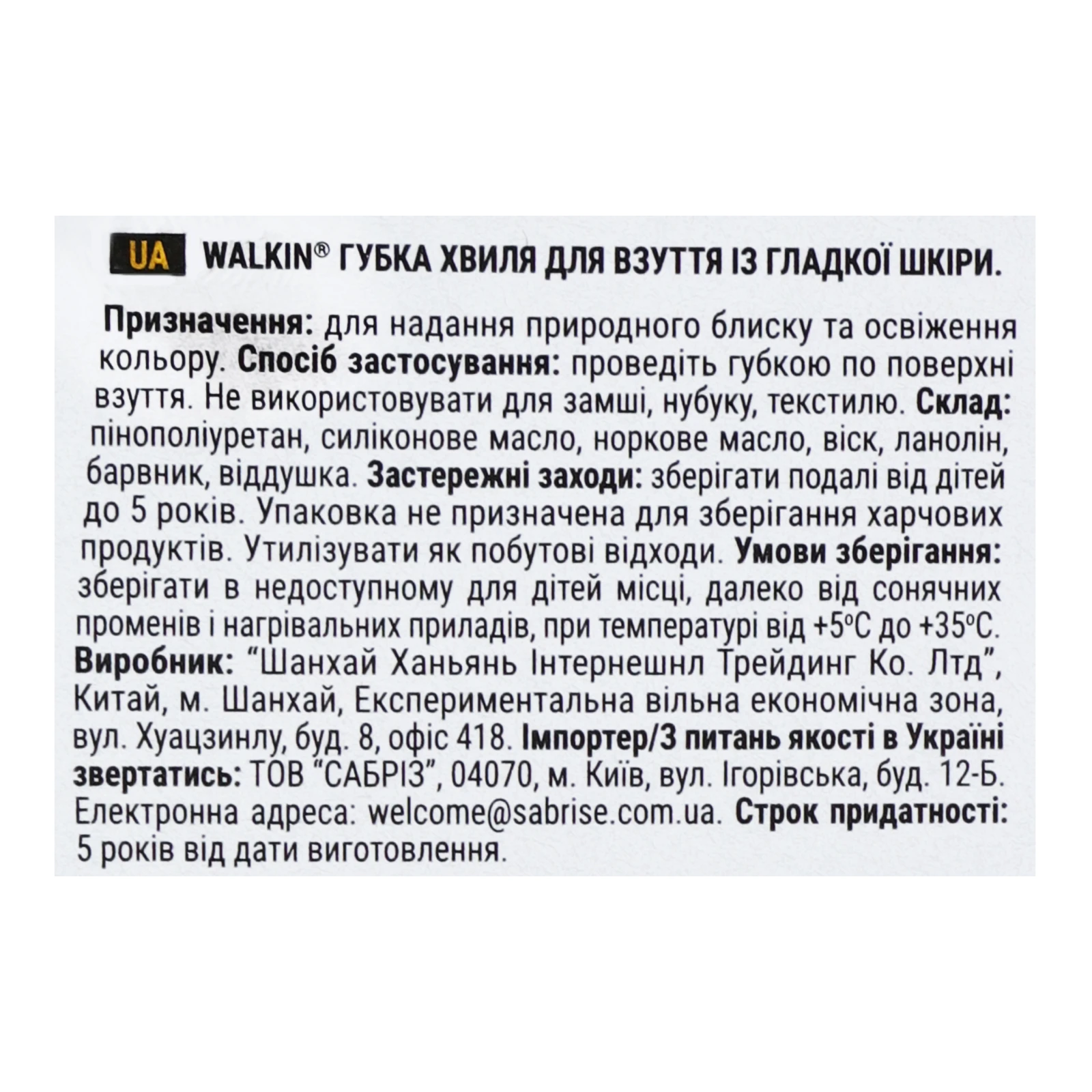 UA WALKIN® ГУБКА ХВИЛЯ ДЛЯ ВЗУТТЯ ІЗ ГЛАДКОЇ ШКІРИ.

Призначення: для надання природного блиску та освіження кольору. Спосіб застосування: проведіть губкою по поверхні взуття. Не використовувати для замші, нубуку, текстилю. Склад: пінополіуретан, силіконове масло, норкове масло, віск, ланолін, барвник, віддушка. Застережні заходи: зберігати подалі від дітей до 5 років. Упаковка не призначена для зберігання харчових продуктів. Утилізувати як побутові відходи. Умови зберігання: зберігати в недоступному для дітей місці, далеко від сонячних променів і нагрівальних приладів, при температурі від +5°С до +35°С. Виробник: "Шанхай Ханьянь Інтернешнл Трейдинг Ко. Лтд", Китай, м. Шанхай, Експериментальна вільна економічна зона, вул. Хуацзинлу, буд. 8, офіс 418. Імпортер/З питань якості в Україні звертатись: ТОВ "САБРІЗ", 04070, м. Київ, вул. Ігорівська, буд. 12-Б. Електронна адреса: welcome@sabrise.com.ua. Строк придатності: 5 років від дати виготовлення.